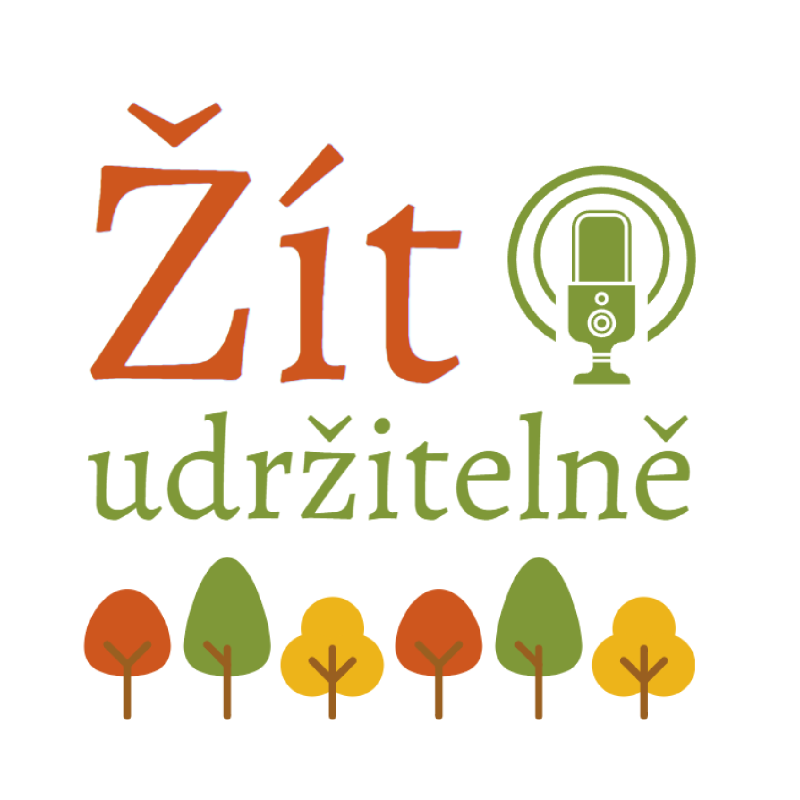 Žít
udržitelně